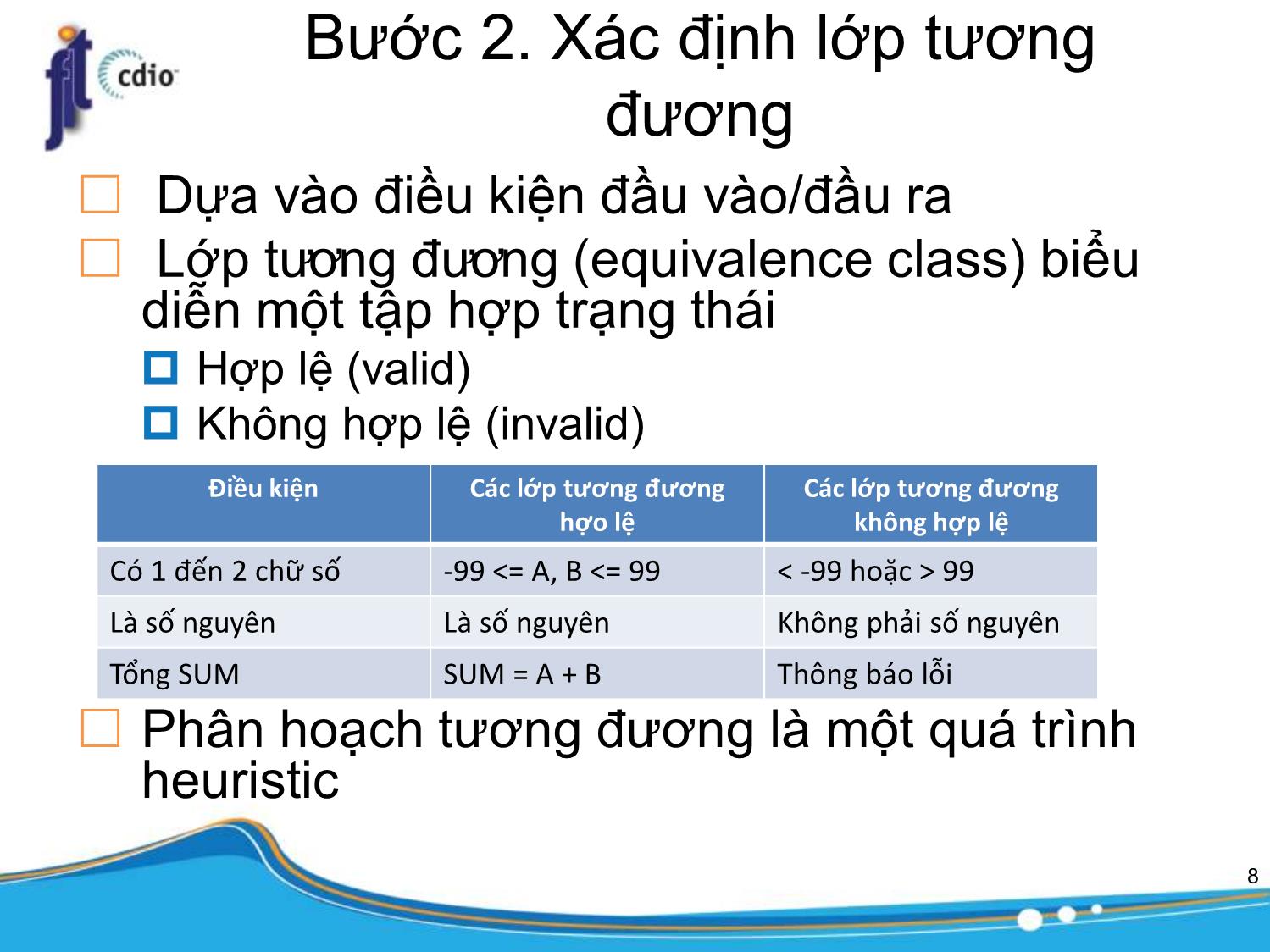 fit cdio

Bước 2. Xác định lớp tương đương

Dựa vào điều kiện đầu vào/đầu ra

Lớp tương đương (equivalence class) biểu diễn một tập hợp trạng thái

Hợp lệ (valid)

Không hợp lệ (invalid)

| Điều kiện | Các lớp tương đương hợo lệ | Các lớp tương đương không hợp lệ |
|---|---|---|
| Có 1 đến 2 chữ số | -99 <= A, B <= 99 | < -99 hoặc > 99 |
| Là số nguyên | Là số nguyên | Không phải số nguyên |
| Tổng SUM | SUM = A + B | Thông báo lỗi |

Phân hoạch tương đương là một quá trình heuristic

8